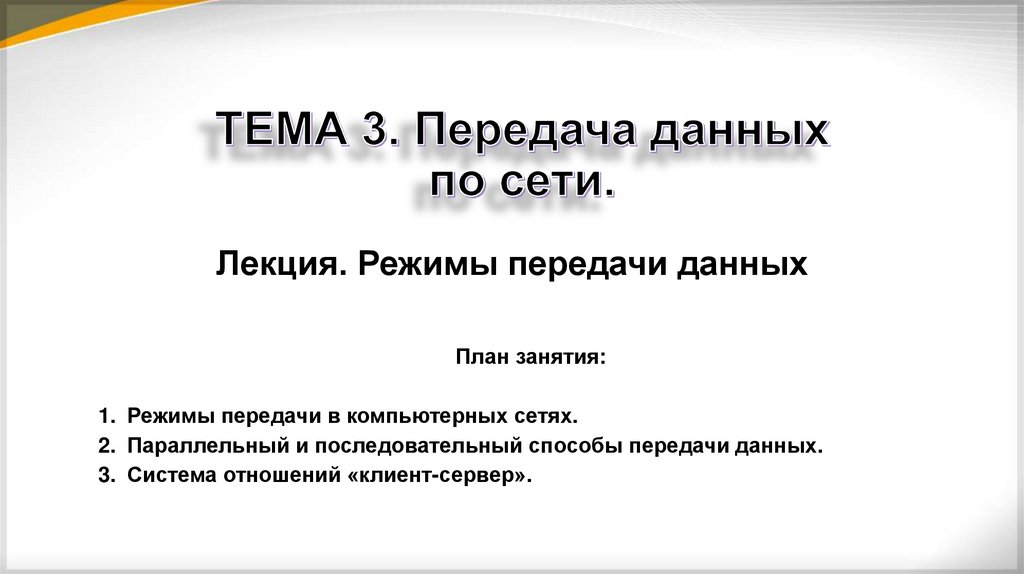 ТЕМА 3. Передача данных по сети.

Лекция. Режимы передачи данных

План занятия:

1. Режимы передачи в компьютерных сетях.
2. Параллельный и последовательный способы передачи данных.
3. Система отношений «клиент-сервер».